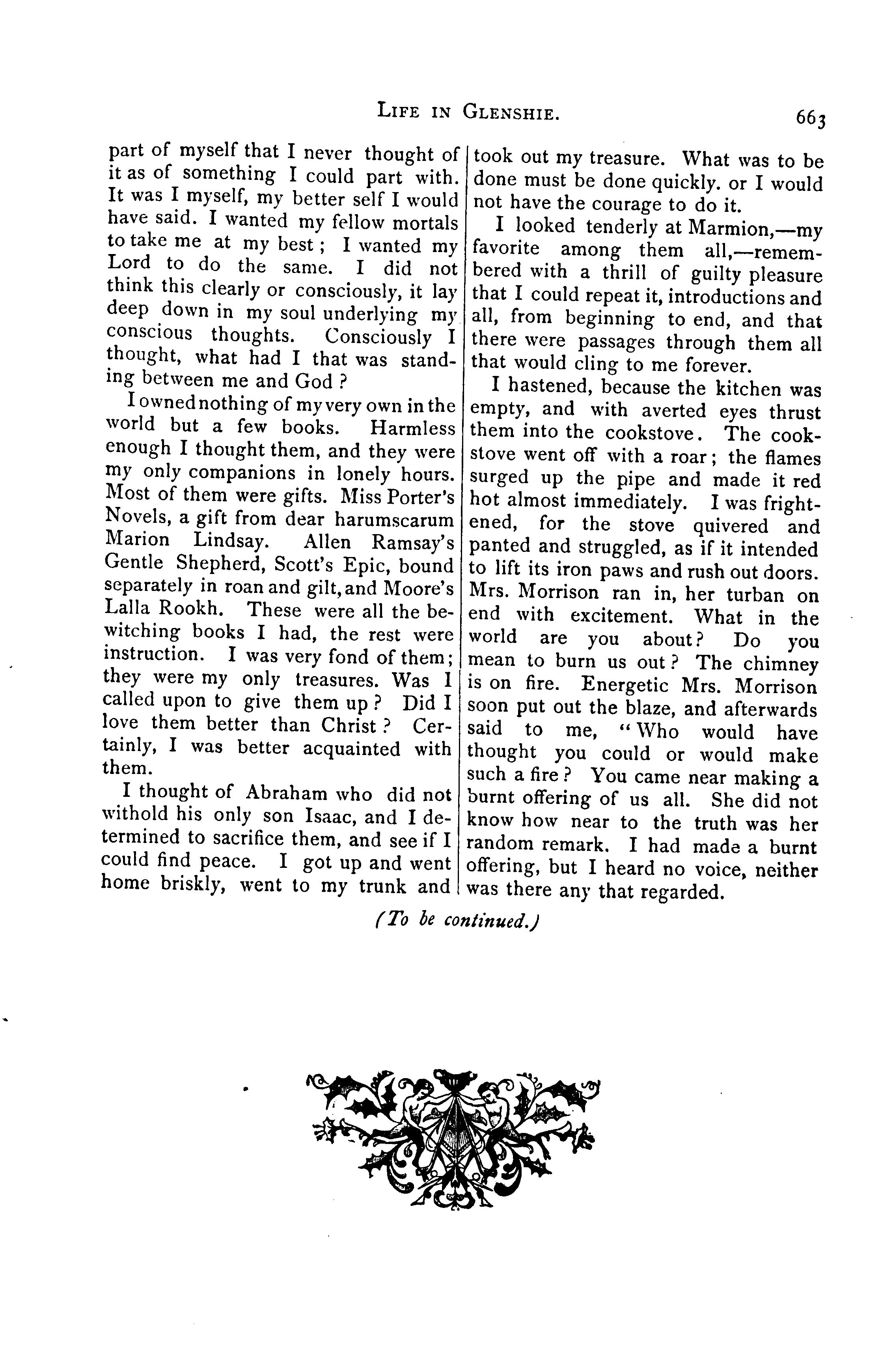 LIFE IN GLENSHIE. 663

part of myself that I never thought of it as of something I could part with. It was I myself, my better self I would have said. I wanted my fellow mortals to take me at my best; I wanted my Lord to do the same. I did not think this clearly or consciously, it lay deep down in my soul underlying my conscious thoughts. Consciously I thought, what had I that was standing between me and God?

I owned nothing of my very own in the world but a few books. Harmless enough I thought them, and they were my only companions in lonely hours. Most of them were gifts. Miss Porter's Novels, a gift from dear harumscarum Marion Lindsay. Allen Ramsay's Gentle Shepherd, Scott's Epic, bound separately in roan and gilt, and Moore's Lalla Rookh. These were all the bewitching books I had, the rest were instruction. I was very fond of them; they were my only treasures. Was I called upon to give them up? Did I love them better than Christ? Certainly, I was better acquainted with them.

I thought of Abraham who did not withold his only son Isaac, and I determined to sacrifice them, and see if I could find peace. I got up and went home briskly, went to my trunk and took out my treasure. What was to be done must be done quickly. or I would not have the courage to do it.

I looked tenderly at Marmion,—my favorite among them all,—remembered with a thrill of guilty pleasure that I could repeat it, introductions and all, from beginning to end, and that there were passages through them all that would cling to me forever.

I hastened, because the kitchen was empty, and with averted eyes thrust them into the cookstove. The cookstove went off with a roar; the flames surged up the pipe and made it red hot almost immediately. I was frightened, for the stove quivered and panted and struggled, as if it intended to lift its iron paws and rush out doors. Mrs. Morrison ran in, her turban on end with excitement. What in the world are you about? Do you mean to burn us out? The chimney is on fire. Energetic Mrs. Morrison soon put out the blaze, and afterwards said to me, "Who would have thought you could or would make such a fire? You came near making a burnt offering of us all. She did not know how near to the truth was her random remark. I had made a burnt offering, but I heard no voice, neither was there any that regarded.

(To be continued.)